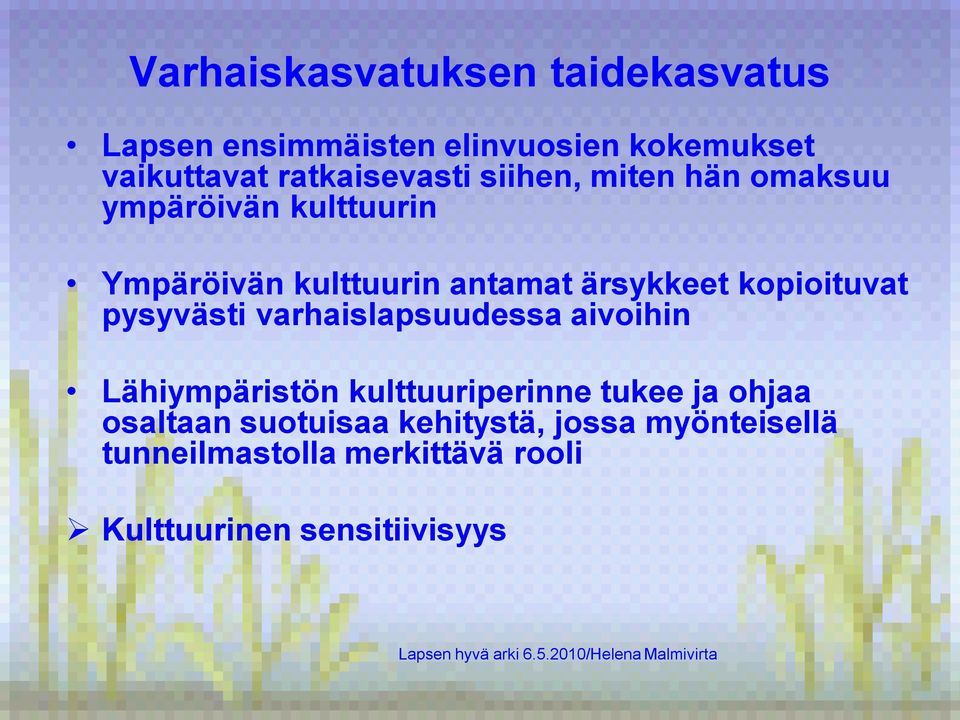 Varhaiskasvatuksen taidekasvatus

• Lapsen ensimmäisten elinvuosien kokemukset vaikuttavat ratkaisevasti siihen, miten hän omaksuu ympäröivän kulttuurin

• Ympäröivän kulttuurin antamat ärsykkeet kopioituvat pysyvästi varhaislapsuudessa aivoihin

• Lähiympäristön kulttuuriperinne tukee ja ohjaa osaltaan suotuisaa kehitystä, jossa myönteisellä tunneilmastolla merkittävä rooli

➢ Kulttuurinen sensitiivisyys

Lapsen hyvä arki 6.5.2010/Helena Malmivirta